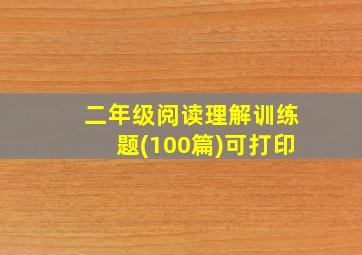 二年级阅读理解训练题(100篇)可打印